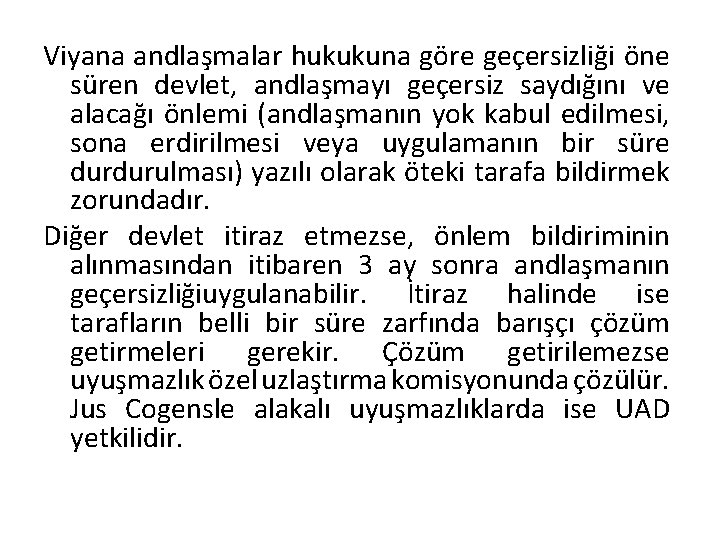 Viyana andlaşmalar hukukuna göre geçersizliği öne süren devlet, andlaşmayı geçersiz saydığını ve alacağı önlemi (andlaşmanın yok kabul edilmesi, sona erdirilmesi veya uygulamanın bir süre durdurulması) yazılı olarak öteki tarafa bildirmek zorundadır.

Diğer devlet itiraz etmezse, önlem bildiriminin alınmasından itibaren 3 ay sonra andlaşmanın geçersizliğiuygulanabilir. İtiraz halinde ise tarafların belli bir süre zarfında barışçı çözüm getirmeleri gerekir. Çözüm getirilemezse uyuşmazlık özel uzlaştırma komisyonunda çözülür. Jus Cogensle alakalı uyuşmazlıklarda ise UAD yetkilidir.